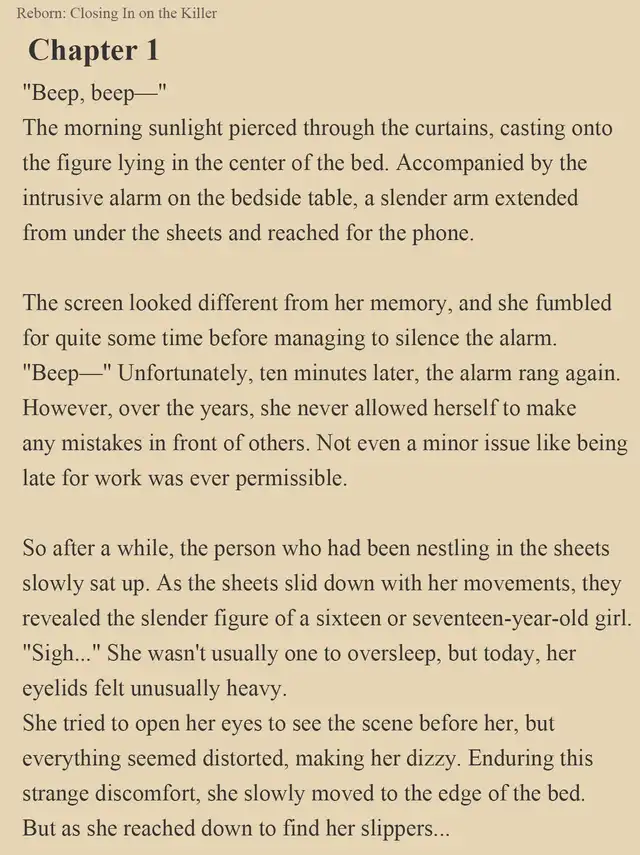 Reborn: Closing In on the Killer

Chapter 1

"Beep, beep—"
The morning sunlight pierced through the curtains, casting onto the figure lying in the center of the bed. Accompanied by the intrusive alarm on the bedside table, a slender arm extended from under the sheets and reached for the phone.

The screen looked different from her memory, and she fumbled for quite some time before managing to silence the alarm.
"Beep—" Unfortunately, ten minutes later, the alarm rang again.
However, over the years, she never allowed herself to make any mistakes in front of others. Not even a minor issue like being late for work was ever permissible.

So after a while, the person who had been nestling in the sheets slowly sat up. As the sheets slid down with her movements, they revealed the slender figure of a sixteen or seventeen-year-old girl.
"Sigh..." She wasn't usually one to oversleep, but today, her eyelids felt unusually heavy.
She tried to open her eyes to see the scene before her, but everything seemed distorted, making her dizzy. Enduring this strange discomfort, she slowly moved to the edge of the bed.
But as she reached down to find her slippers...